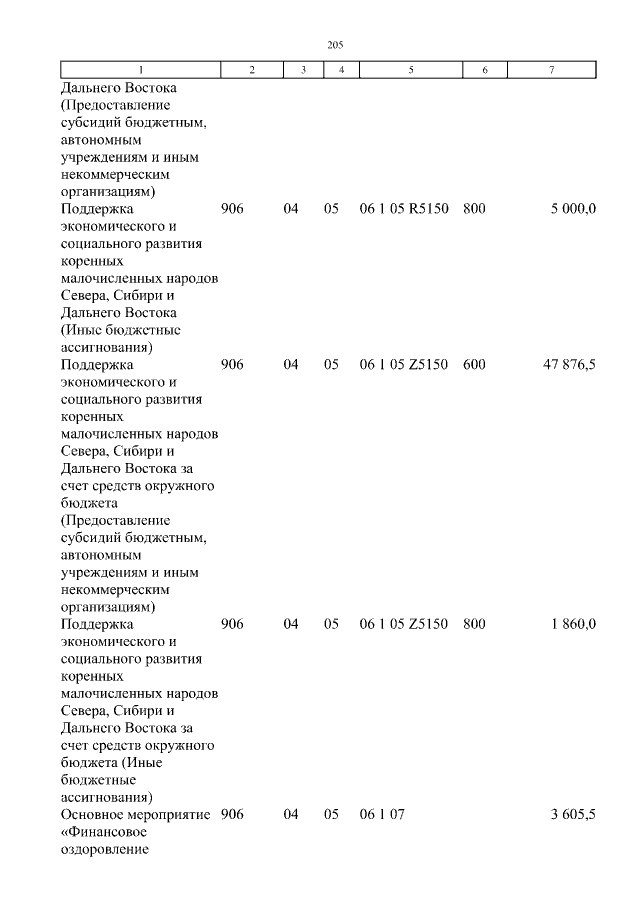 205

| 1 | 2 | 3 | 4 | 5 | 6 | 7 |
|---|---|---|---|---|---|---|
| Дальнего Востока (Предоставление субсидий бюджетным, автономным учреждениям и иным некоммерческим организациям) | | | | | | |
| Поддержка экономического и социального развития коренных малочисленных народов Севера, Сибири и Дальнего Востока (Иные бюджетные ассигнования) | 906 | 04 | 05 | 06 1 05 R5150 | 800 | 5 000,0 |
| Поддержка экономического и социального развития коренных малочисленных народов Севера, Сибири и Дальнего Востока за счет средств окружного бюджета (Предоставление субсидий бюджетным, автономным учреждениям и иным некоммерческим организациям) | 906 | 04 | 05 | 06 1 05 Z5150 | 600 | 47 876,5 |
| Поддержка экономического и социального развития коренных малочисленных народов Севера, Сибири и Дальнего Востока за счет средств окружного бюджета (Иные бюджетные ассигнования) | 906 | 04 | 05 | 06 1 05 Z5150 | 800 | 1 860,0 |
| Основное мероприятие «Финансовое оздоровление | 906 | 04 | 05 | 06 1 07 | | 3 605,5 |